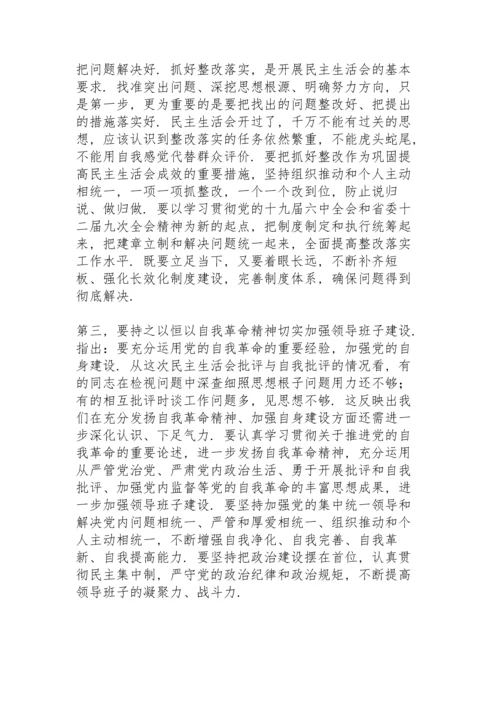 把问题解决好．抓好整改落实，是开展民主生活会的基本要求．找准突出问题、深挖思想根源、明确努力方向，只是第一步，更为重要的是要把找出的问题整改好、把提出的措施落实好．民主生活会开过了，千万不能有过关的思想，应该认识到整改落实的任务依然繁重，不能虎头蛇尾，不能用自我感觉代替群众评价．要把抓好整改作为巩固提高民主生活会成效的重要措施，坚持组织推动和个人主动相统一，一项一项抓整改，一个一个改到位，防止说归说、做归做．要以学习贯彻党的十九届六中全会和省委十二届九次全会精神为新的起点，把制度制定和执行统筹起来，把建章立制和解决问题统一起来，全面提高整改落实工作水平．既要立足当下，又要着眼长远，不断补齐短板、强化长效化制度建设，完善制度体系，确保问题得到彻底解决．

第三，要持之以恒以自我革命精神切实加强领导班子建设．指出：要充分运用党的自我革命的重要经验，加强党的自身建设．从这次民主生活会批评与自我批评的情况看，有的同志在检视问题中深查细照思想根子问题用力还不够；有的相互批评时谈工作问题多，见思想不够．这反映出我们在充分发扬自我革命精神、加强自身建设方面还需进一步深化认识、下足气力．要认真学习贯彻关于推进党的自我革命的重要论述，进一步发扬自我革命精神，充分运用从严管党治党、严肃党内政治生活、勇于开展批评和自我批评、加强党内监督等党的自我革命的丰富思想成果，进一步加强领导班子建设．要坚持加强党的集中统一领导和解决党内问题相统一、严管和厚爱相统一、组织推动和个人主动相统一，不断增强自我净化、自我完善、自我革新、自我提高能力．要坚持把政治建设摆在首位，认真贯彻民主集中制，严守党的政治纪律和政治规矩，不断提高领导班子的凝聚力、战斗力．